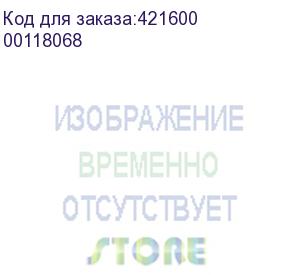 Код для заказа:421600
00118068

ИЗОБРАЖЕНИЕ
ВРЕМЕННО
ОТСУТСТВУЕТ

STORE